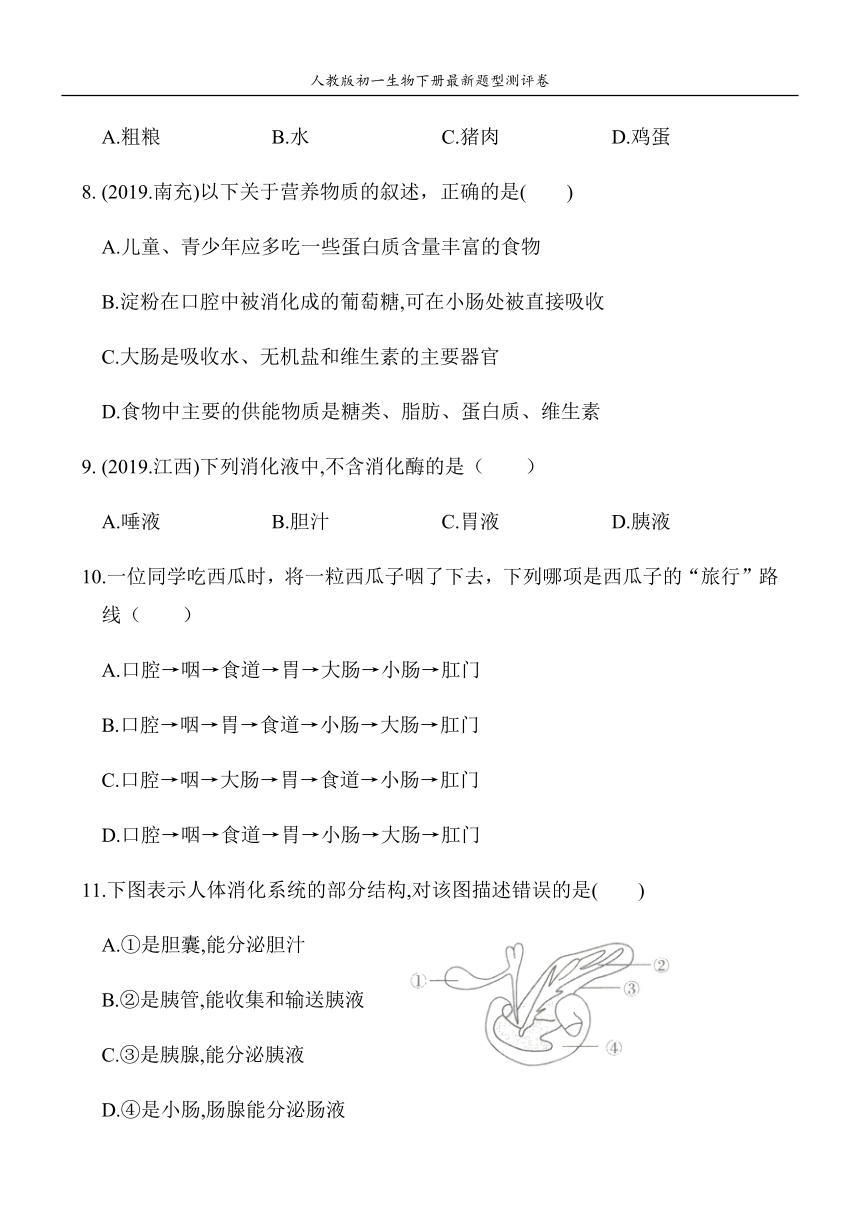 人教版初一生物下册最新题型测评卷

A.粗粮 B.水 C.猪肉 D.鸡蛋

8. (2019.南充)以下关于营养物质的叙述，正确的是( )

A.儿童、青少年应多吃一些蛋白质含量丰富的食物

B.淀粉在口腔中被消化成的葡萄糖,可在小肠处被直接吸收

C.大肠是吸收水、无机盐和维生素的主要器官

D.食物中主要的供能物质是糖类、脂肪、蛋白质、维生素

9. (2019.江西)下列消化液中,不含消化酶的是（ ）

A.唾液 B.胆汁 C.胃液 D.胰液

10.一位同学吃西瓜时，将一粒西瓜子咽了下去，下列哪项是西瓜子的“旅行”路线（ ）

A.口腔→咽→食道→胃→大肠→小肠→肛门

B.口腔→咽→胃→食道→小肠→大肠→肛门

C.口腔→咽→大肠→胃→食道→小肠→肛门

D.口腔→咽→食道→胃→小肠→大肠→肛门

11.下图表示人体消化系统的部分结构,对该图描述错误的是( )

A.①是胆囊,能分泌胆汁

B.②是胰管,能收集和输送胰液

C.③是胰腺,能分泌胰液

D.④是小肠,肠腺能分泌肠液

①
②
③
④